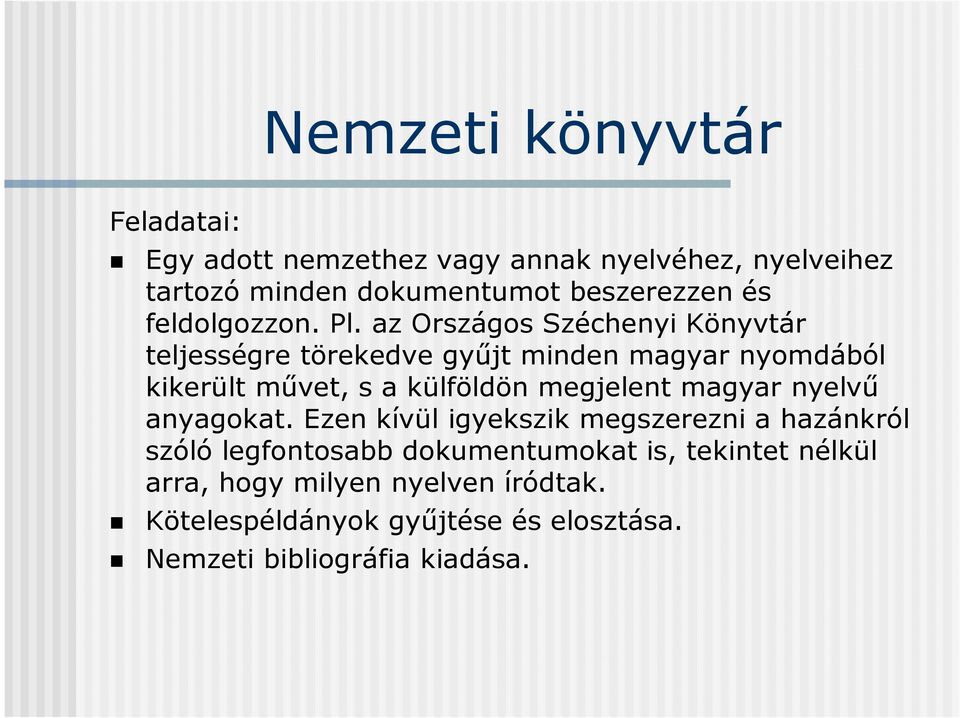 Nemzeti könyvtár

Feladatai:

- Egy adott nemzethez vagy annak nyelvéhez, nyelveihez tartozó minden dokumentumot beszerezzen és feldolgozzon. Pl. az Országos Széchenyi Könyvtár teljességre törekedve gyűjt minden magyar nyomdából kikerült művet, s a külföldön megjelent magyar nyelvű anyagokat. Ezen kívül igyekszik megszerezni a hazánkról szóló legfontosabb dokumentumokat is, tekintet nélkül arra, hogy milyen nyelven íródtak.
- Kötelespéldányok gyűjtése és elosztása.
- Nemzeti bibliográfia kiadása.